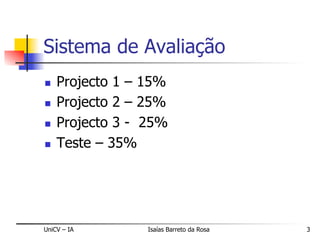 Sistema de Avaliação

- Projecto 1 – 15%
- Projecto 2 – 25%
- Projecto 3 - 25%
- Teste – 35%

UniCV – IA

Isaías Barreto da Rosa

3